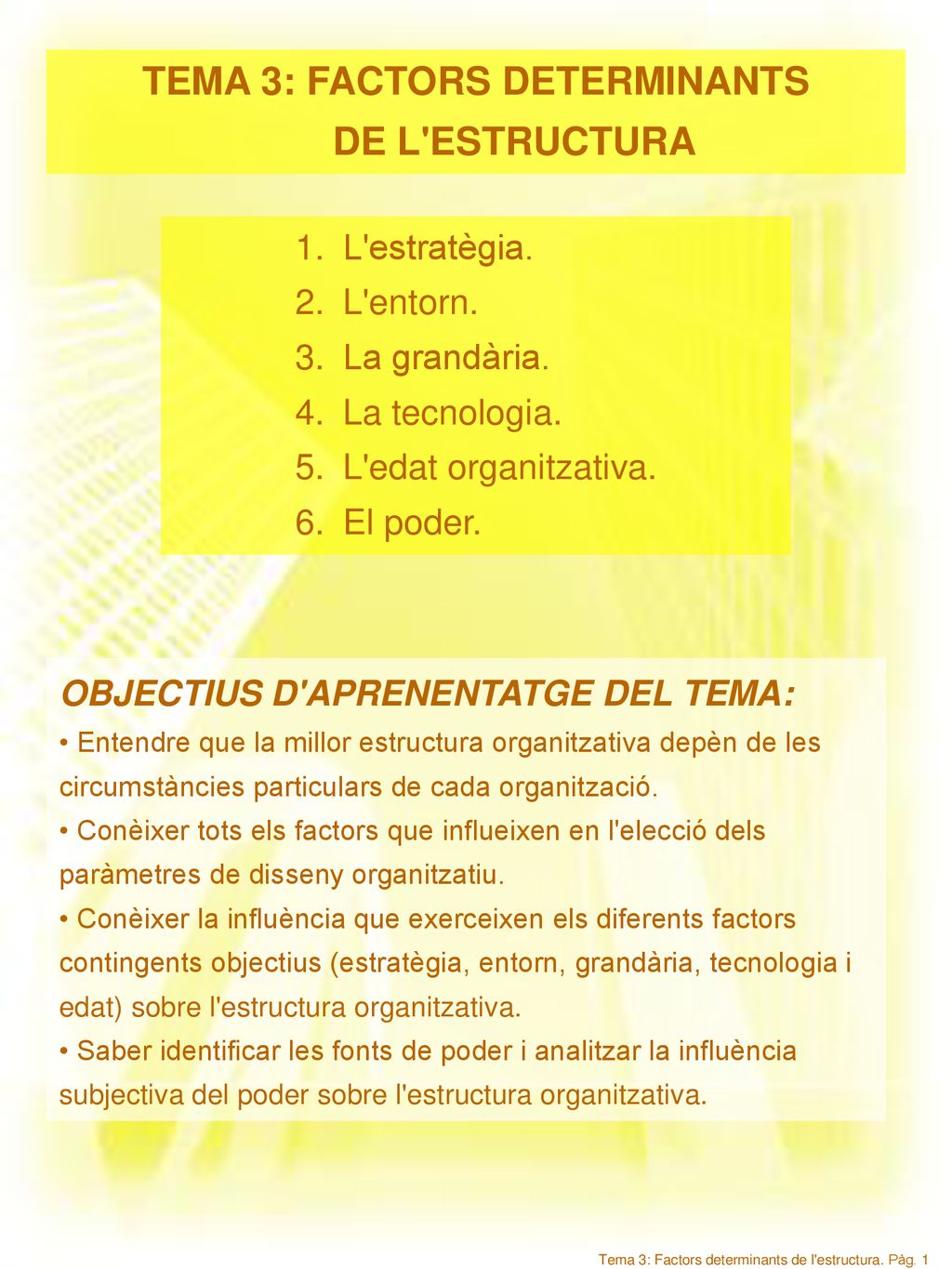 TEMA 3: FACTORS DETERMINANTS DE L'ESTRUCTURA

1. L'estratègia.
2. L'entorn.
3. La grandària.
4. La tecnologia.
5. L'edat organitzativa.
6. El poder.

OBJECTIUS D'APRENENTATGE DEL TEMA:
• Entendre que la millor estructura organitzativa depèn de les circumstàncies particulars de cada organització.
• Conèixer tots els factors que influeixen en l'elecció dels paràmetres de disseny organitzatiu.
• Conèixer la influència que exerceixen els diferents factors contingents objectius (estratègia, entorn, grandària, tecnologia i edat) sobre l'estructura organitzativa.
• Saber identificar les fonts de poder i analitzar la influència subjectiva del poder sobre l'estructura organitzativa.

Tema 3: Factors determinants de l'estructura. Pàg. 1